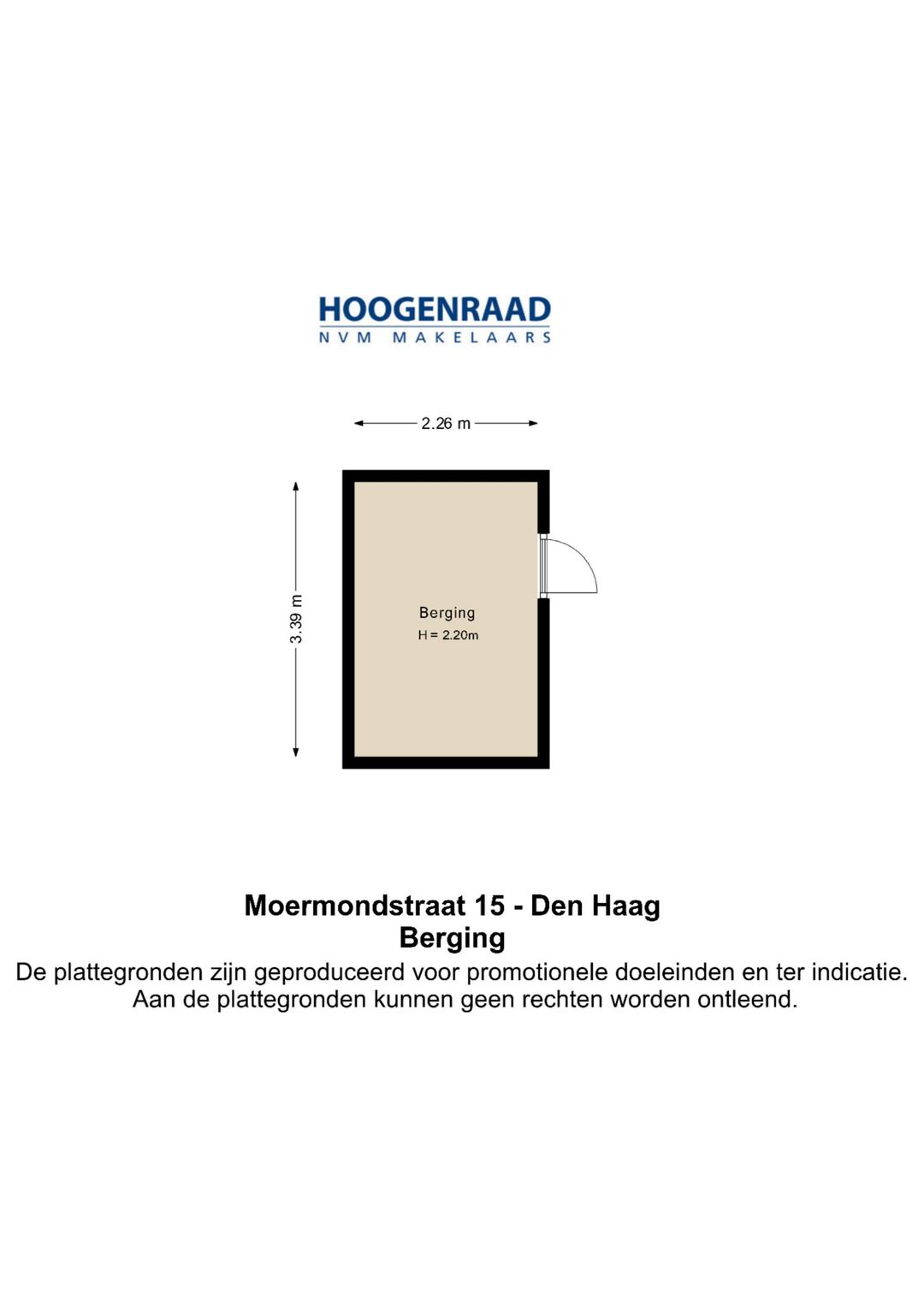 HOOGENRAAD
NVM MAKELAARS

2.26 m

3.39 m

Berging
H = 2.20m

Moermondstraat 15 - Den Haag
Berging
De plattegronden zijn geproduceerd voor promotionele doeleinden en ter indicatie.
Aan de plattegronden kunnen geen rechten worden ontleend.